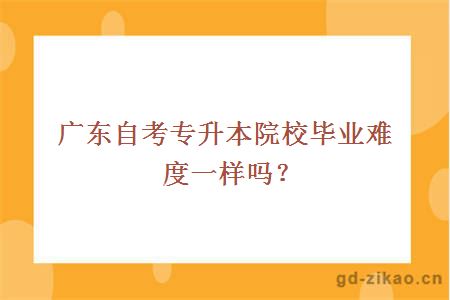 广东自考专升本院校毕业难度一样吗？

gd-zikao.cn